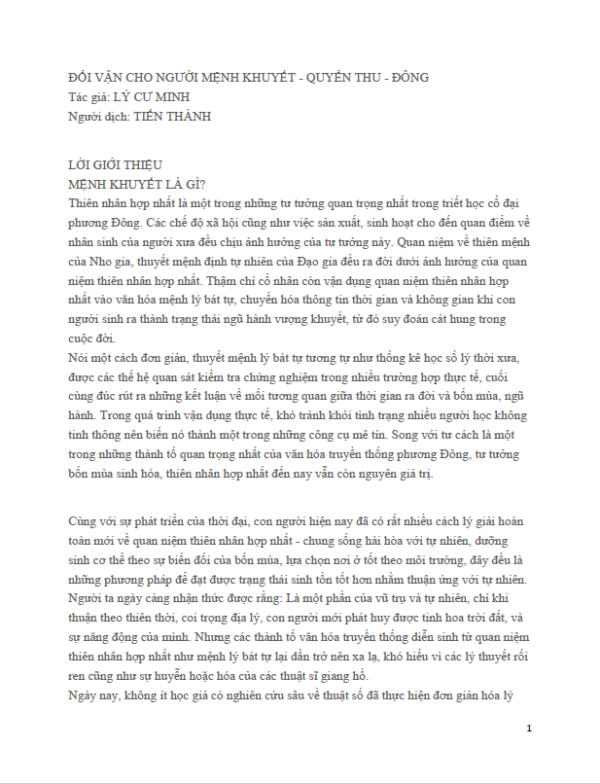 ĐỔI VẬN CHO NGƯỜI MỆNH KHUYẾT - QUYỂN THU - ĐÔNG
Tác giả: LÝ CƯ MINH
Người dịch: TIẾN THÀNH

LỜI GIỚI THIỆU
MỆNH KHUYẾT LÀ GÌ?
Thiên nhân hợp nhất là một trong những tư tưởng quan trọng nhất trong triết học cổ đại phương Đông. Các chế độ xã hội cũng như việc sản xuất, sinh hoạt cho đến quan điểm về nhân sinh của người xưa đều chịu ảnh hưởng của tư tưởng này. Quan niệm về thiên mệnh của Nho gia, thuyết mệnh định tự nhiên của Đạo gia đều ra đời dưới ảnh hưởng của quan niệm thiên nhân hợp nhất. Thậm chí cổ nhân còn vận dụng quan niệm thiên nhân hợp nhất vào văn hóa mệnh lý bát tự, chuyển hóa thông tin thời gian và không gian khi con người sinh ra thành trạng thái ngũ hành vượng khuyết, từ đó suy đoán cát hung trong cuộc đời.
Nói một cách đơn giản, thuyết mệnh lý bát tự tương tự như thống kê học số lý thời xưa, được các thế hệ quan sát kiểm tra chứng nghiệm trong nhiều trường hợp thực tế, cuối cùng đúc rút ra những kết luận về mối tương quan giữa thời gian ra đời và bốn mùa, ngũ hành. Trong quá trình vận dụng thực tế, khó tránh khỏi tình trạng nhiều người học không tinh thông nên biến nó thành một trong những công cụ mê tín. Song với tư cách là một trong những thành tố quan trọng nhất của văn hóa truyền thống phương Đông, tư tưởng bốn mùa sinh hóa, thiên nhân hợp nhất đến nay vẫn còn nguyên giá trị.

Cùng với sự phát triển của thời đại, con người hiện nay đã có rất nhiều cách lý giải hoàn toàn mới về quan niệm thiên nhân hợp nhất - chung sống hài hòa với tự nhiên, dưỡng sinh cơ thể theo sự biến đổi của bốn mùa, lựa chọn nơi ở tốt theo môi trường, đây đều là những phương pháp để đạt được trạng thái sinh tồn tốt hơn nhằm thuận ứng với tự nhiên. Người ta ngày càng nhận thức được rằng: Là một phần của vũ trụ và tự nhiên, chỉ khi thuận theo thiên thời, coi trọng địa lý, con người mới phát huy được tinh hoa trời đất, và sự năng động của mình. Nhưng các thành tố văn hóa truyền thống diễn sinh từ quan niệm thiên nhân hợp nhất như mệnh lý bát tự lại dần trở nên xa lạ, khó hiểu vì các lý thuyết rối ren cũng như sự huyễn hoặc hóa của các thuật sĩ giang hồ.
Ngày nay, không ít học giả có nghiên cứu sâu về thuật số đã thực hiện đơn giản hóa lý

1